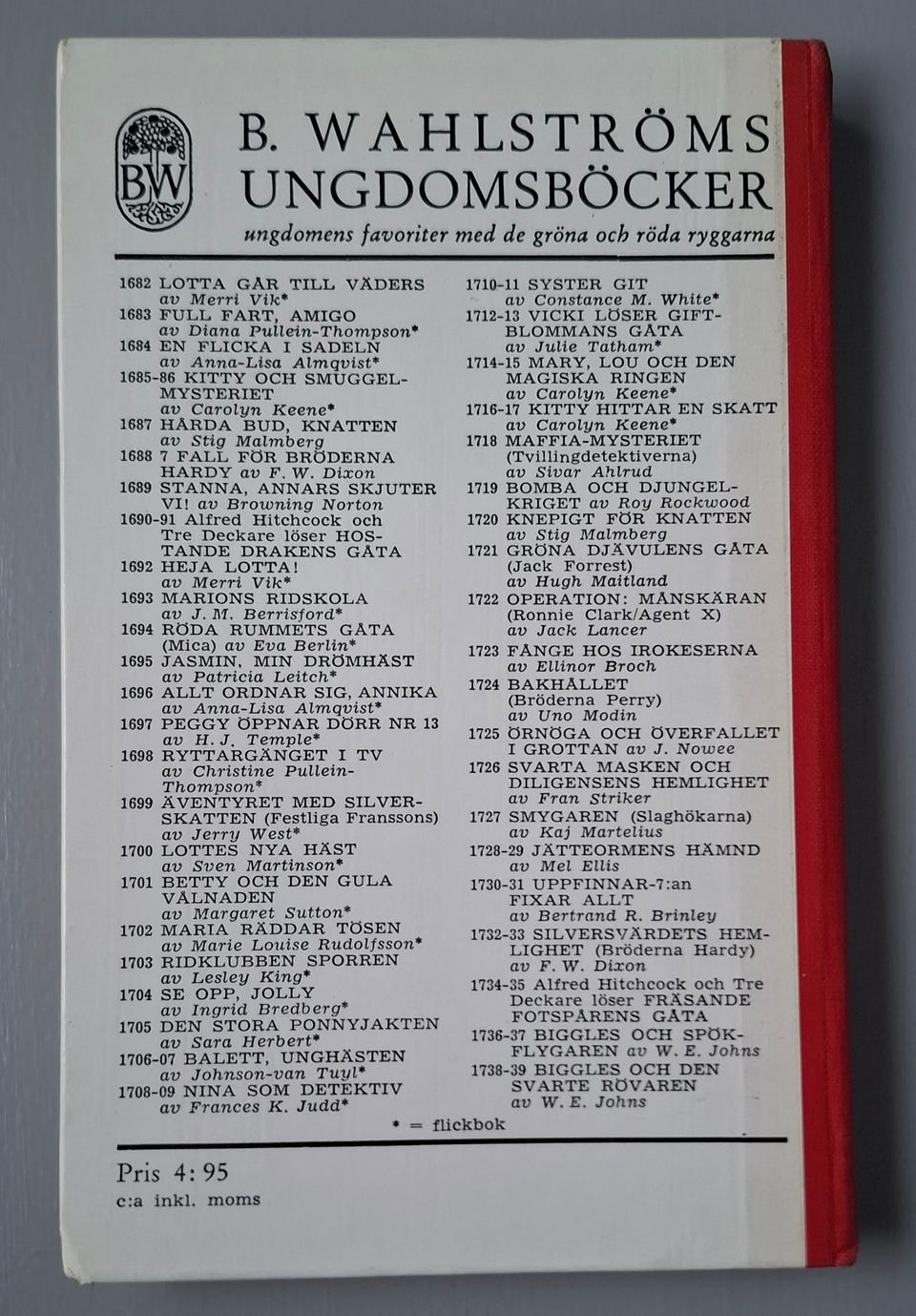 BW

B. WAHLSTRÖMS UNGDOMSBÖCKER

ungdomens favoriter med de gröna och röda ryggarna

1682 LOTTA GÅR TILL VÄDERS av Merri Vik*
1683 FULL FART, AMIGO av Diana Pullein-Thompson*
1684 EN FLICKA I SADELN av Anna-Lisa Almqvist*
1685-86 KITTY OCH SMUGGELMYSTERIET av Carolyn Keene*
1687 HÅRDA BUD, KNATTEN av Stig Malmberg
1688 7 FALL FÖR BRÖDERNA HARDY av F. W. Dixon
1689 STANNA, ANNARS SKJUTER VI! av Browning Norton
1690-91 Alfred Hitchcock och Tre Deckare löser HOSTANDE DRAKENS GÅTA
1692 HEJA LOTTA! av Merri Vik*
1693 MARIONS RIDSKOLA av J. M. Berrisford*
1694 RÖDA RUMMETS GÅTA (Mica) av Eva Berlin*
1695 JASMIN, MIN DRÖMHÄST av Patricia Leitch*
1696 ALLT ORDNAR SIG, ANNIKA av Anna-Lisa Almqvist*
1697 PEGGY ÖPPNAR DÖRR NR 13 av H. J. Temple*
1698 RYTTARGÄNGET I TV av Christine Pullein-Thompson*
1699 ÄVENTYRET MED SILVERSKATTEN (Festliga Franssons) av Jerry West*
1700 LOTTES NYA HÄST av Sven Martinson*
1701 BETTY OCH DEN GULA VÅLNADEN av Margaret Sutton*
1702 MARIA RÄDDAR TÖSEN av Marie Louise Rudolfsson*
1703 RIDKLUBBEN SPORREN av Lesley King*
1704 SE OPP, JOLLY av Ingrid Bredberg*
1705 DEN STORA PONNYJAKTEN av Sara Herbert*
1706-07 BALETT, UNGHÄSTEN av Johnson-van Tuyl*
1708-09 NINA SOM DETEKTIV av Frances K. Judd*

1710-11 SYSTER GIT av Constance M. White*
1712-13 VICKI LÖSER GIFTBLOMMANS GÅTA av Julie Tatham*
1714-15 MARY, LOU OCH DEN MAGISKA RINGEN av Carolyn Keene*
1716-17 KITTY HITTAR EN SKATT av Carolyn Keene*
1718 MAFFIA-MYSTERIET (Tvillingdetektiverna) av Sivar Ahlrud
1719 BOMBA OCH DJUNGELKRIGET av Roy Rockwood
1720 KNEPIGT FÖR KNATTEN av Stig Malmberg
1721 GRÖNA DJÄVULENS GÅTA (Jack Forrest) av Hugh Maitland
1722 OPERATION: MÅNSKÄRAN (Ronnie Clark/Agent X) av Jack Lancer
1723 FÅNGE HOS IROKESERNA av Ellinor Broch
1724 BAKHÅLLET (Bröderna Perry) av Uno Modin
1725 ÖRNÖGA OCH ÖVERFALLET I GROTTAN av J. Nowee
1726 SVARTA MASKEN OCH DILIGENSENS HEMLIGHET av Fran Striker
1727 SMYGAREN (Slaghökarna) av Kaj Martelius
1728-29 JÄTTEORMENS HÄMND av Mel Ellis
1730-31 UPPFINNAR-7:an FIXAR ALLT av Bertrand R. Brinley
1732-33 SILVERSVÄRDETS HEMLIGHET (Bröderna Hardy) av F. W. Dixon
1734-35 Alfred Hitchcock och Tre Deckare löser FRÄSANDE FOTSPÅRENS GÅTA
1736-37 BIGGLES OCH SPÖKFLYGAREN av W. E. Johns
1738-39 BIGGLES OCH DEN SVARTE RÖVAREN av W. E. Johns

* = flickbok

Pris 4:95
c:a inkl. moms